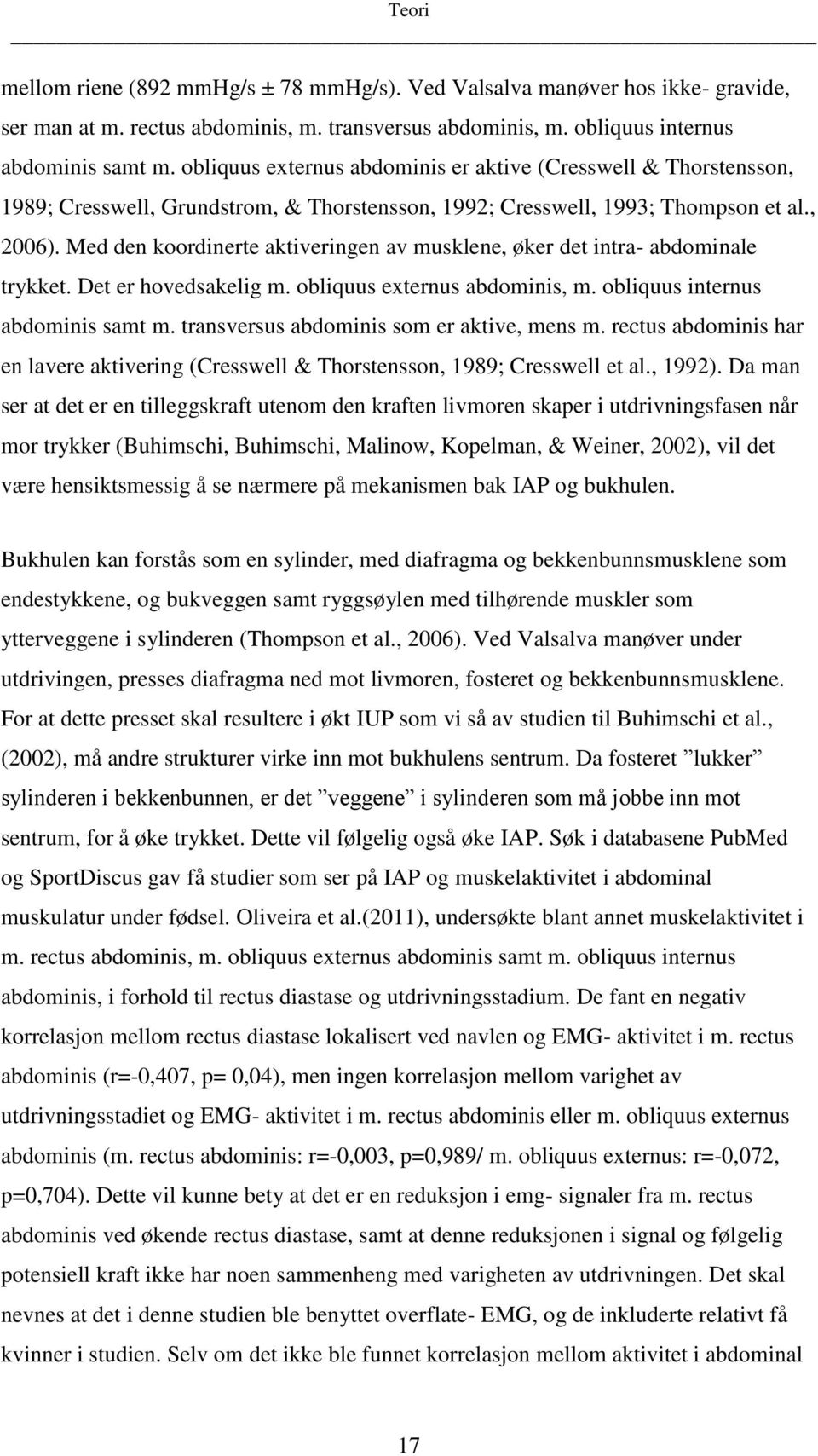 Teori

mellom riene (892 mmHg/s ± 78 mmHg/s). Ved Valsalva manøver hos ikke- gravide, ser man at m. rectus abdominis, m. transversus abdominis, m. obliquus internus abdominis samt m. obliquus externus abdominis er aktive (Cresswell & Thorstensson, 1989; Cresswell, Grundstrom, & Thorstensson, 1992; Cresswell, 1993; Thompson et al., 2006). Med den koordinerte aktiveringen av musklene, øker det intra- abdominale trykket. Det er hovedsakelig m. obliquus externus abdominis, m. obliquus internus abdominis samt m. transversus abdominis som er aktive, mens m. rectus abdominis har en lavere aktivering (Cresswell & Thorstensson, 1989; Cresswell et al., 1992). Da man ser at det er en tilleggskraft utenom den kraften livmoren skaper i utdrivningsfasen når mor trykker (Buhimschi, Buhimschi, Malinow, Kopelman, & Weiner, 2002), vil det være hensiktsmessig å se nærmere på mekanismen bak IAP og bukhulen.

Bukhulen kan forstås som en sylinder, med diafragma og bekkenbunnsmusklene som endestykkene, og bukveggen samt ryggsøylen med tilhørende muskler som ytterveggene i sylinderen (Thompson et al., 2006). Ved Valsalva manøver under utdrivingen, presses diafragma ned mot livmoren, fosteret og bekkenbunnsmusklene. For at dette presset skal resultere i økt IUP som vi så av studien til Buhimschi et al., (2002), må andre strukturer virke inn mot bukhulens sentrum. Da fosteret ”lukker” sylinderen i bekkenbunnen, er det ”veggene” i sylinderen som må jobbe inn mot sentrum, for å øke trykket. Dette vil følgelig også øke IAP. Søk i databasene PubMed og SportDiscus gav få studier som ser på IAP og muskelaktivitet i abdominal muskulatur under fødsel. Oliveira et al.(2011), undersøkte blant annet muskelaktivitet i m. rectus abdominis, m. obliquus externus abdominis samt m. obliquus internus abdominis, i forhold til rectus diastase og utdrivningsstadium. De fant en negativ korrelasjon mellom rectus diastase lokalisert ved navlen og EMG- aktivitet i m. rectus abdominis (r=-0,407, p= 0,04), men ingen korrelasjon mellom varighet av utdrivningsstadiet og EMG- aktivitet i m. rectus abdominis eller m. obliquus externus abdominis (m. rectus abdominis: r=-0,003, p=0,989/ m. obliquus externus: r=-0,072, p=0,704). Dette vil kunne bety at det er en reduksjon i emg- signaler fra m. rectus abdominis ved økende rectus diastase, samt at denne reduksjonen i signal og følgelig potensiell kraft ikke har noen sammenheng med varigheten av utdrivningen. Det skal nevnes at det i denne studien ble benyttet overflate- EMG, og de inkluderte relativt få kvinner i studien. Selv om det ikke ble funnet korrelasjon mellom aktivitet i abdominal

17